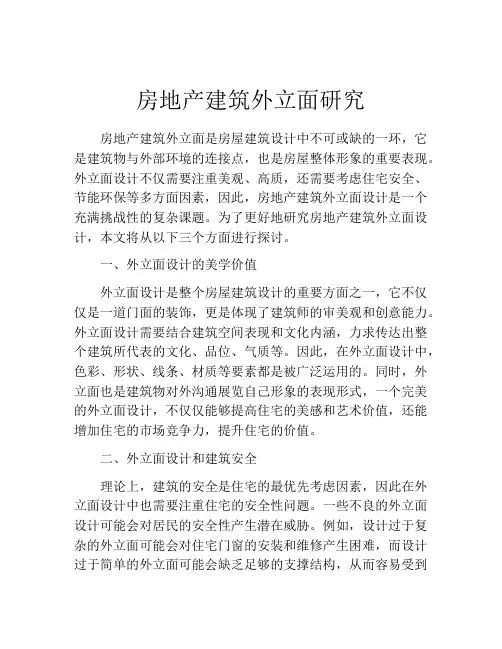 房地产建筑外立面研究

房地产建筑外立面是房屋建筑设计中不可或缺的一环，它是建筑物与外部环境的连接点，也是房屋整体形象的重要表现。外立面设计不仅需要注重美观、高质，还需要考虑住宅安全、节能环保等多方面因素，因此，房地产建筑外立面设计是一个充满挑战性的复杂课题。为了更好地研究房地产建筑外立面设计，本文将从以下三个方面进行探讨。

一、外立面设计的美学价值

外立面设计是整个房屋建筑设计的重要方面之一，它不仅仅是一道门面的装饰，更是体现了建筑师的审美观和创意能力。外立面设计需要结合建筑空间表现和文化内涵，力求传达出整个建筑所代表的文化、品位、气质等。因此，在外立面设计中，色彩、形状、线条、材质等要素都是被广泛运用的。同时，外立面也是建筑物对外沟通展览自己形象的表现形式，一个完美的外立面设计，不仅仅能够提高住宅的美感和艺术价值，还能增加住宅的市场竞争力，提升住宅的价值。

二、外立面设计和建筑安全

理论上，建筑的安全是住宅的最优先考虑因素，因此在外立面设计中也需要注重住宅的安全性问题。一些不良的外立面设计可能会对居民的安全性产生潜在威胁。例如，设计过于复杂的外立面可能会对住宅门窗的安装和维修产生困难，而设计过于简单的外立面可能会缺乏足够的支撑结构，从而容易受到